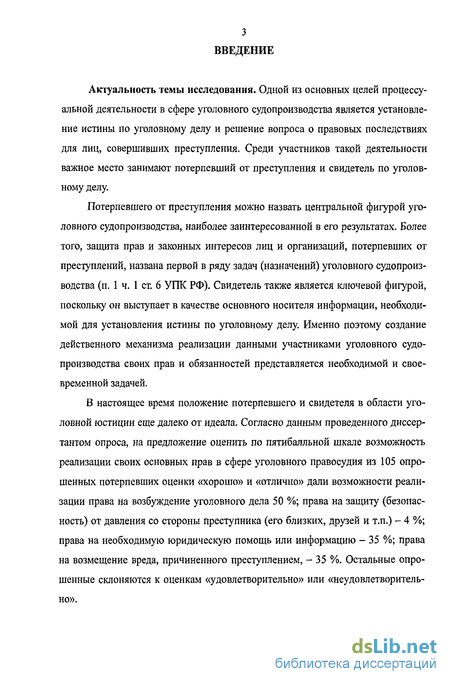 3
ВВЕДЕНИЕ

Актуальность темы исследования. Одной из основных целей процессуальной деятельности в сфере уголовного судопроизводства является установление истины по уголовному делу и решение вопроса о правовых последствиях для лиц, совершивших преступления. Среди участников такой деятельности важное место занимают потерпевший от преступления и свидетель по уголовному делу.

Потерпевшего от преступления можно назвать центральной фигурой уголовного судопроизводства, наиболее заинтересованной в его результатах. Более того, защита прав и законных интересов лиц и организаций, потерпевших от преступлений, названа первой в ряду задач (назначений) уголовного судопроизводства (п. 1 ч. 1 ст. 6 УПК РФ). Свидетель также является ключевой фигурой, поскольку он выступает в качестве основного носителя информации, необходимой для установления истины по уголовному делу. Именно поэтому создание действенного механизма реализации данными участниками уголовного судопроизводства своих прав и обязанностей представляется необходимой и своевременной задачей.

В настоящее время положение потерпевшего и свидетеля в области уголовной юстиции еще далеко от идеала. Согласно данным проведенного диссертантом опроса, на предложение оценить по пятибалльной шкале возможность реализации своих основных прав в сфере уголовного правосудия из 105 опрошенных потерпевших оценки «хорошо» и «отлично» дали возможности реализации права на возбуждение уголовного дела 50 %; права на защиту (безопасность) от давления со стороны преступника (его близких, друзей и т.п.) – 4 %; права на необходимую юридическую помощь или информацию – 35 %; права на возмещение вреда, причиненного преступлением, – 35 %. Остальные опрошенные склоняются к оценкам «удовлетворительно» или «неудовлетворительно».

dsLib.net
библиотека диссертаций